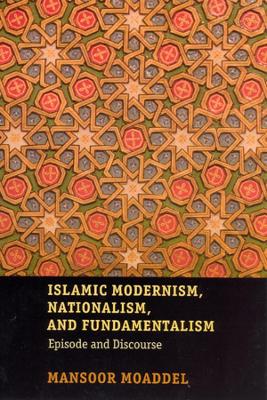 ISLAMIC MODERNISM, NATIONALISM, AND FUNDAMENTALISM
Episode and Discourse

MANSOOR MOADDEL